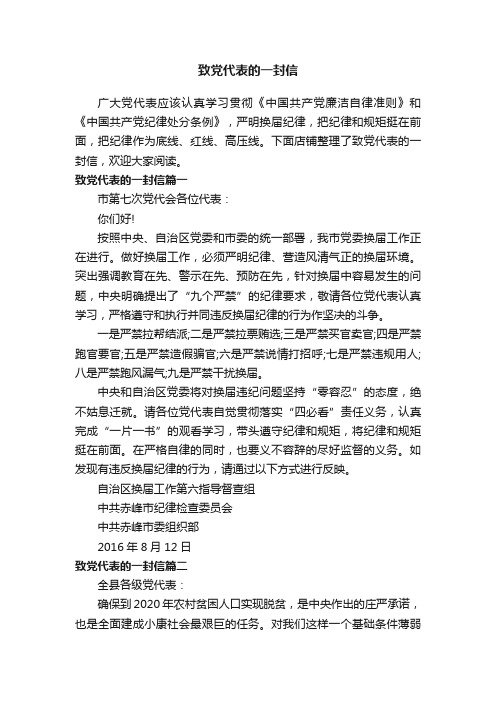 致党代表的一封信

广大党代表应该认真学习贯彻《中国共产党廉洁自律准则》和《中国共产党纪律处分条例》，严明换届纪律，把纪律和规矩挺在前面，把纪律作为底线、红线、高压线。下面店铺整理了致党代表的一封信，欢迎大家阅读。

致党代表的一封信篇一

市第七次党代会各位代表：

你们好!

按照中央、自治区党委和市委的统一部署，我市党委换届工作正在进行。做好换届工作，必须严明纪律、营造风清气正的换届环境。突出强调教育在先、警示在先、预防在先，针对换届中容易发生的问题，中央明确提出了“九个严禁”的纪律要求，敬请各位党代表认真学习，严格遵守和执行并同违反换届纪律的行为作坚决的斗争。

一是严禁拉帮结派;二是严禁拉票贿选;三是严禁买官卖官;四是严禁跑官要官;五是严禁造假骗官;六是严禁说情打招呼;七是严禁违规用人;八是严禁跑风漏气;九是严禁干扰换届。

中央和自治区党委将对换届违纪问题坚持“零容忍”的态度，绝不姑息迁就。请各位党代表自觉贯彻落实“四必看”责任义务，认真完成“一片一书”的观看学习，带头遵守纪律和规矩，将纪律和规矩挺在前面。在严格自律的同时，也要义不容辞的尽好监督的义务。如发现有违反换届纪律的行为，请通过以下方式进行反映。

自治区换届工作第六指导督查组

中共赤峰市纪律检查委员会

中共赤峰市委组织部

2016 年 8 月 12 日

致党代表的一封信篇二

全县各级党代表：

确保到 2020 年农村贫困人口实现脱贫，是中央作出的庄严承诺，也是全面建成小康社会最艰巨的任务。对我们这样一个基础条件薄弱